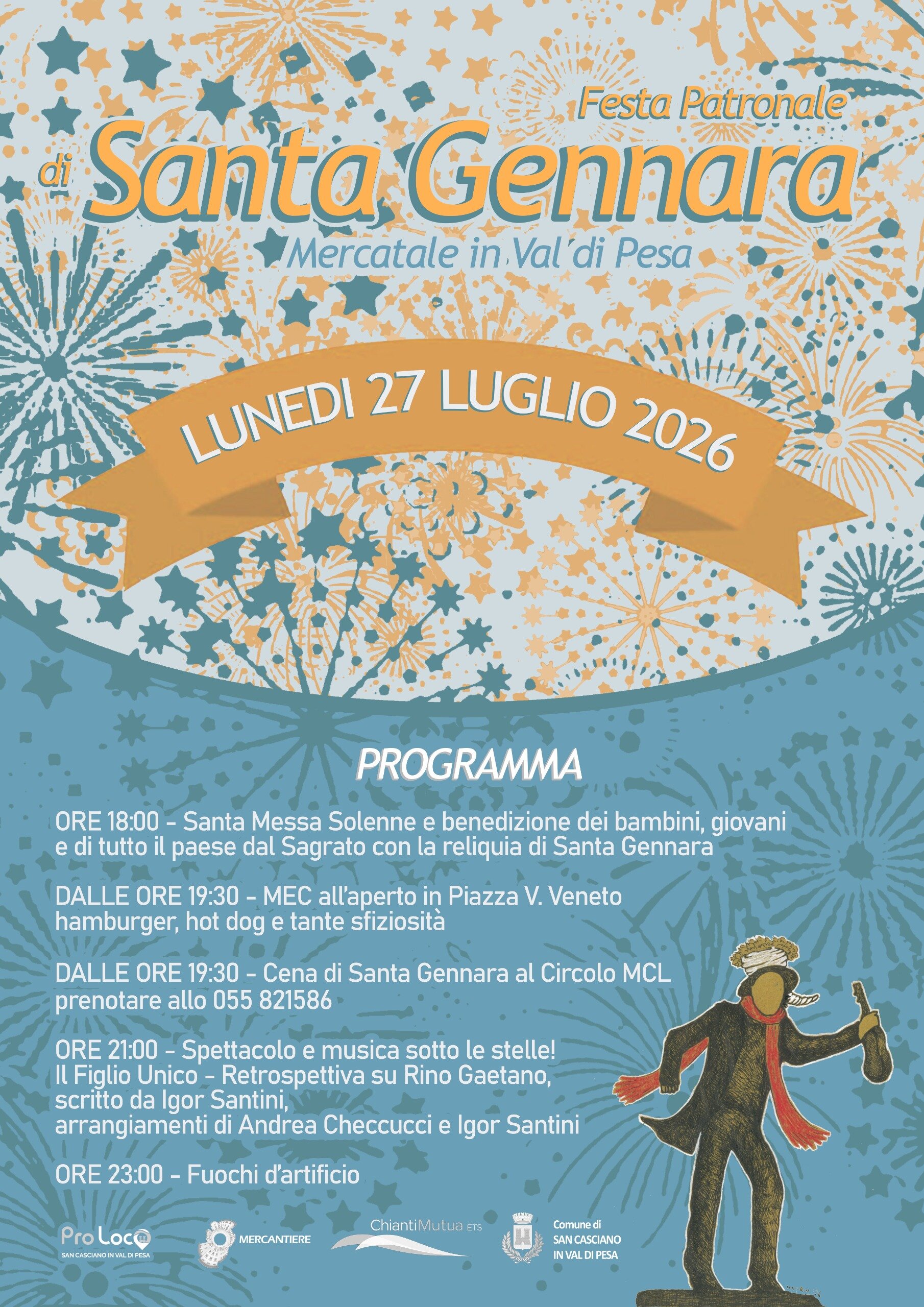 Festa Patronale
di Santa Gennara
Mercatale in Val di Pesa

LUNEDI 27 LUGLIO 2026

PROGRAMMA

ORE 18:00 - Santa Messa Solenne e benedizione dei bambini, giovani e di tutto il paese dal Sagrato con la reliquia di Santa Gennara

DALLE ORE 19:30 - MEC all'aperto in Piazza V. Veneto hamburger, hot dog e tante sfiziosità

DALLE ORE 19:30 - Cena di Santa Gennara al Circolo MCL prenotare allo 055 821586

ORE 21:00 - Spettacolo e musica sotto le stelle!
Il Figlio Unico - Retrospettiva su Rino Gaetano, scritto da Igor Santini, arrangiamenti di Andrea Checcucci e Igor Santini

ORE 23:00 - Fuochi d'artificio

Pro Loco
SAN CASCIANO IN VAL DI PESA

MERCANTIERE

ChiantiMutua ETS

Comune di
SAN CASCIANO
IN VAL DI PESA